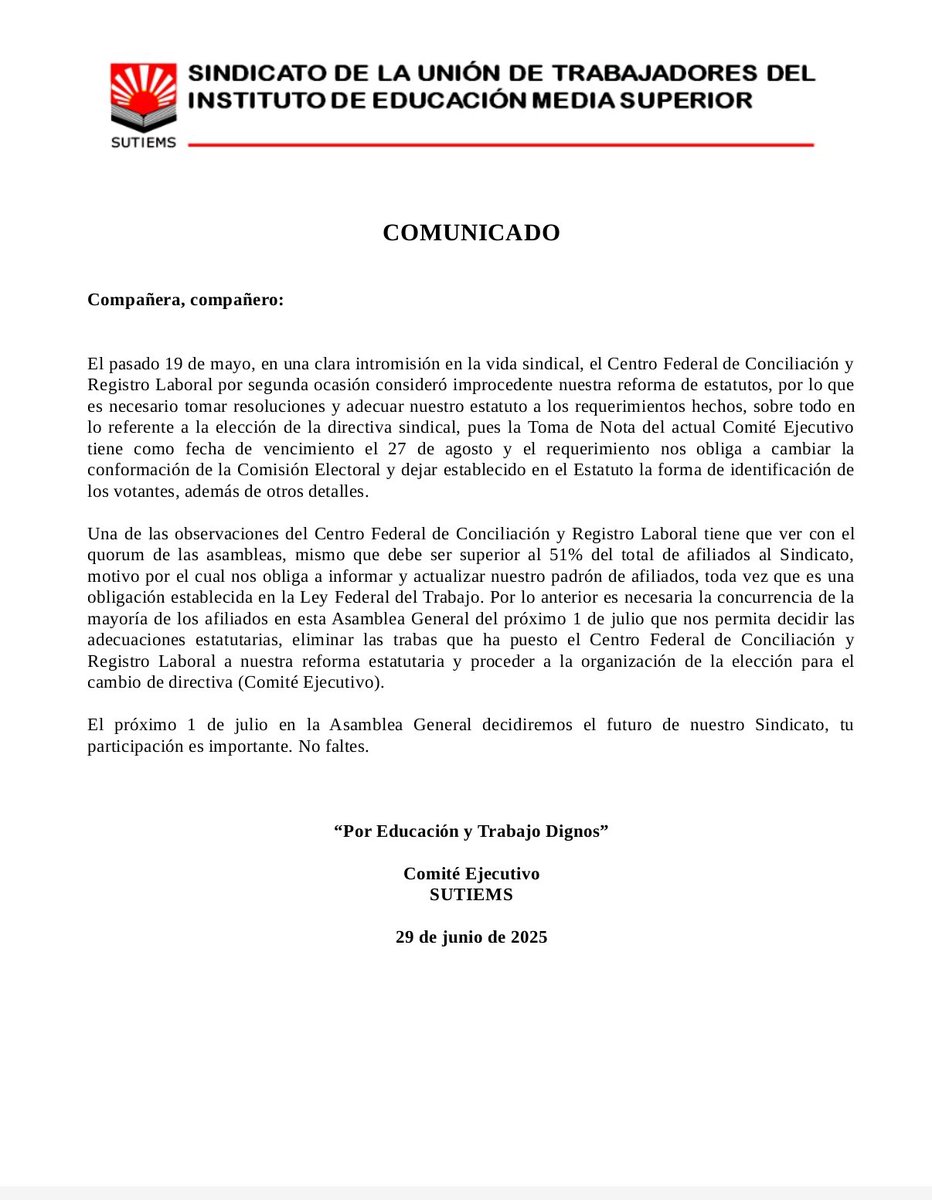 SUTIEMS

SINDICATO DE LA UNIÓN DE TRABAJADORES DEL INSTITUTO DE EDUCACIÓN MEDIA SUPERIOR

COMUNICADO

Compañera, compañero:

El pasado 19 de mayo, en una clara intromisión en la vida sindical, el Centro Federal de Conciliación y Registro Laboral por segunda ocasión consideró improcedente nuestra reforma de estatutos, por lo que es necesario tomar resoluciones y adecuar nuestro estatuto a los requerimientos hechos, sobre todo en lo referente a la elección de la directiva sindical, pues la Toma de Nota del actual Comité Ejecutivo tiene como fecha de vencimiento el 27 de agosto y el requerimiento nos obliga a cambiar la conformación de la Comisión Electoral y dejar establecido en el Estatuto la forma de identificación de los votantes, además de otros detalles.

Una de las observaciones del Centro Federal de Conciliación y Registro Laboral tiene que ver con el quorum de las asambleas, mismo que debe ser superior al 51% del total de afiliados al Sindicato, motivo por el cual nos obliga a informar y actualizar nuestro padrón de afiliados, toda vez que es una obligación establecida en la Ley Federal del Trabajo. Por lo anterior es necesaria la concurrencia de la mayoría de los afiliados en esta Asamblea General del próximo 1 de julio que nos permita decidir las adecuaciones estatutarias, eliminar las trabas que ha puesto el Centro Federal de Conciliación y Registro Laboral a nuestra reforma estatutaria y proceder a la organización de la elección para el cambio de directiva (Comité Ejecutivo).

El próximo 1 de julio en la Asamblea General decidiremos el futuro de nuestro Sindicato, tu participación es importante. No faltes.

“Por Educación y Trabajo Dignos”

Comité Ejecutivo
SUTIEMS

29 de junio de 2025